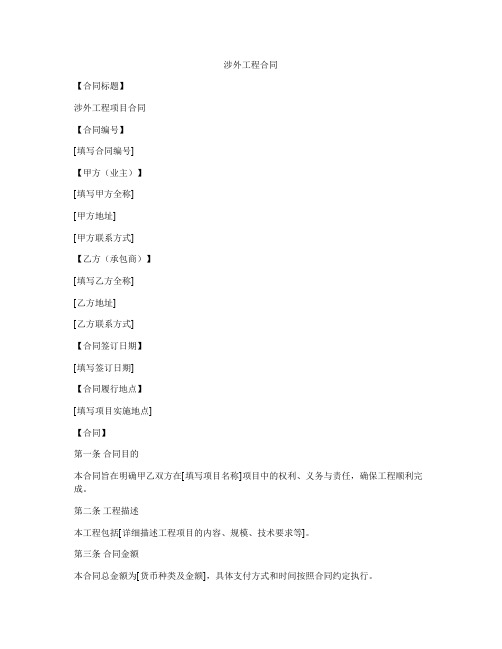 涉外工程合同

【合同标题】

涉外工程项目合同

【合同编号】

[填写合同编号]

【甲方（业主）】

[填写甲方全称]

[甲方地址]

[甲方联系方式]

【乙方（承包商）】

[填写乙方全称]

[乙方地址]

[乙方联系方式]

【合同签订日期】

[填写签订日期]

【合同履行地点】

[填写项目实施地点]

【合同】

第一条 合同目的

本合同旨在明确甲乙双方在[填写项目名称]项目中的权利、义务与责任，确保工程顺利完成。

第二条 工程描述

本工程包括[详细描述工程项目的内容、规模、技术要求等]。

第三条 合同金额

本合同总金额为[货币种类及金额]，具体支付方式和时间按照合同约定执行。